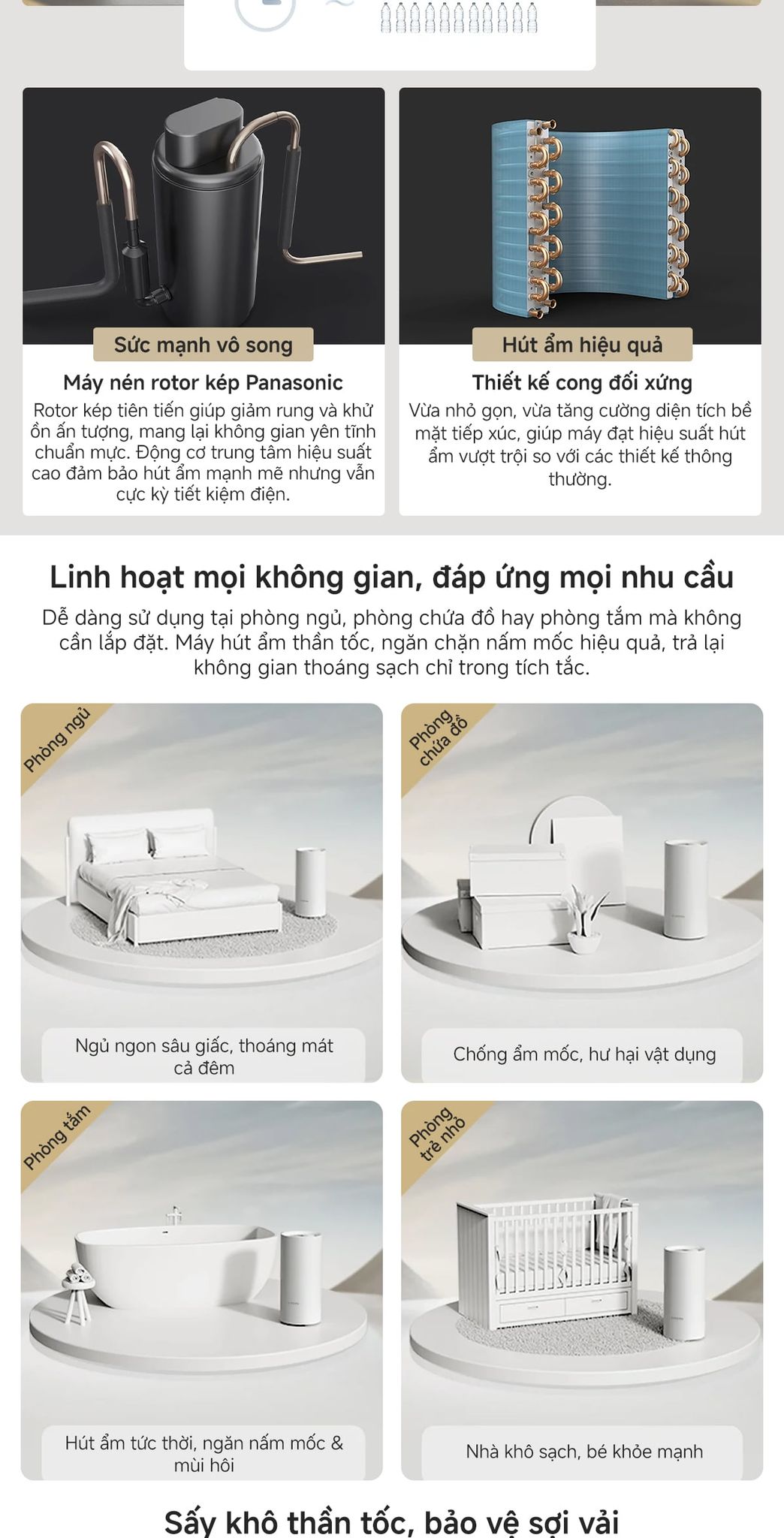 Sức mạnh vô song

Máy nén rotor kép Panasonic

Rotor kép tiên tiến giúp giảm rung và khử ồn ấn tượng, mang lại không gian yên tĩnh chuẩn mực. Động cơ trung tâm hiệu suất cao đảm bảo hút ẩm mạnh mẽ nhưng vẫn cực kỳ tiết kiệm điện.

Hút ẩm hiệu quả

Thiết kế cong đối xứng

Vừa nhỏ gọn, vừa tăng cường diện tích bề mặt tiếp xúc, giúp máy đạt hiệu suất hút ẩm vượt trội so với các thiết kế thông thường.

Linh hoạt mọi không gian, đáp ứng mọi nhu cầu

Dễ dàng sử dụng tại phòng ngủ, phòng chứa đồ hay phòng tắm mà không cần lắp đặt. Máy hút ẩm thần tốc, ngăn chặn nấm mốc hiệu quả, trả lại không gian thoáng sạch chỉ trong tích tắc.

Phòng ngủ

Ngủ ngon sâu giấc, thoáng mát cả đêm

Phòng chứa đồ

Chống ẩm mốc, hư hại vật dụng

Phòng tắm

Hút ẩm tức thời, ngăn nấm mốc & mùi hôi

Phòng trẻ nhỏ

Nhà khô sạch, bé khỏe mạnh

Sấy khô thần tốc, bảo vệ sợi vải